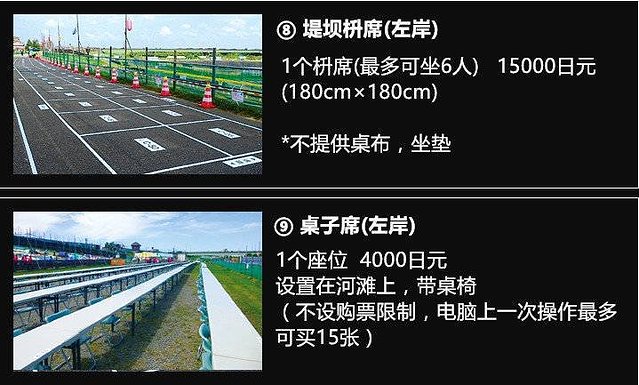 ⑧ 堤坝枡席(左岸)

1个枡席(最多可坐6人)　15000日元
(180cm×180cm)

*不提供桌布，坐垫

⑨ 桌子席(左岸)

1个座位　4000日元
设置在河滩上，带桌椅
（不设购票限制，电脑上一次操作最多可买15张）